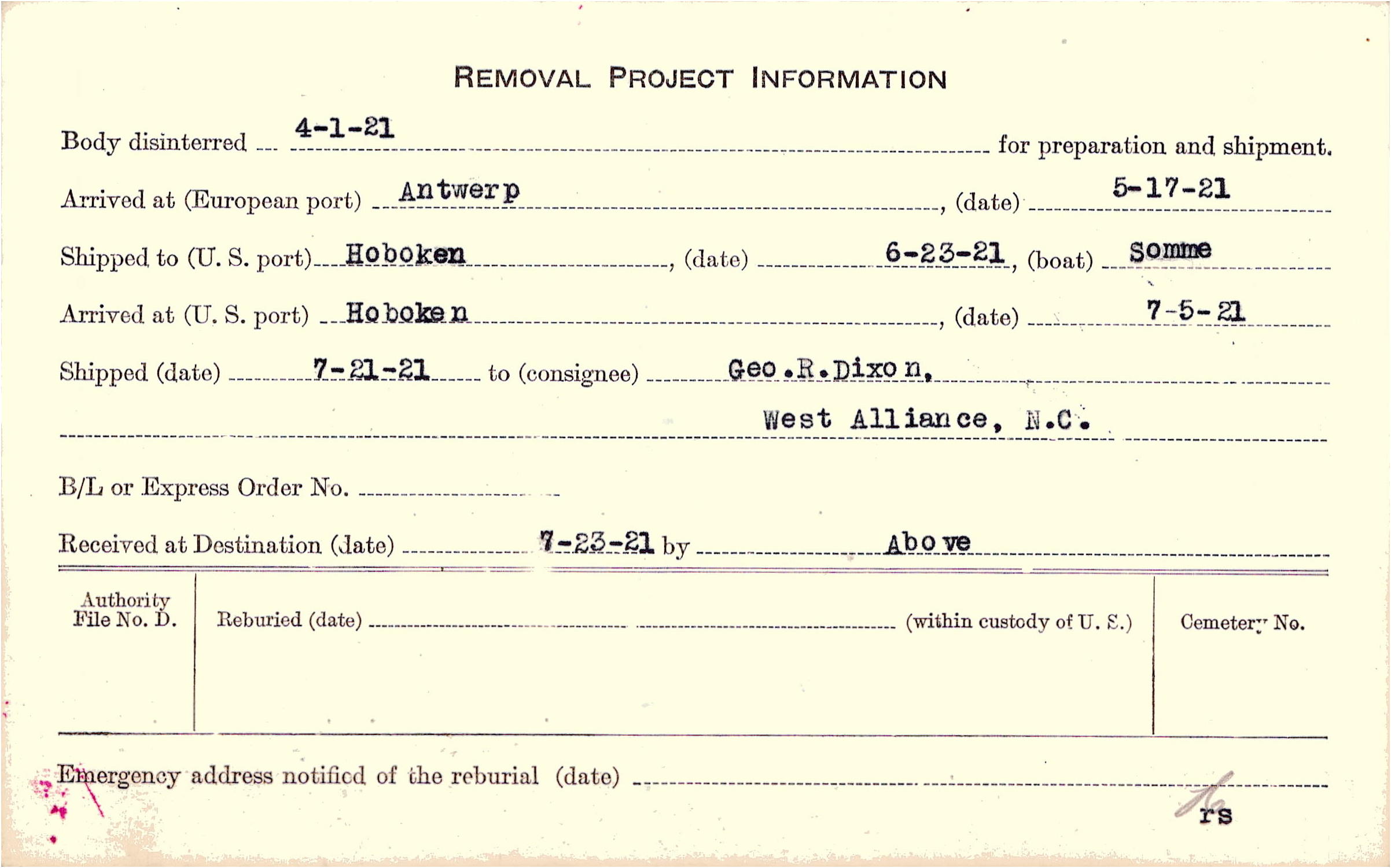 REMOVAL PROJECT INFORMATION

Body disinterred 4-1-21 for preparation and shipment.

Arrived at (European port) Antwerp, (date) 5-17-21

Shipped to (U. S. port) Hoboken, (date) 6-23-21, (boat) Somme

Arrived at (U. S. port) Hoboken, (date) 7-5-21

Shipped (date) 7-21-21 to (consignee) Geo.R.Dixon,

West Alliance, N.C.

B/L or Express Order No. ____

Received at Destination (date) 7-23-21 by Above

Authority File No. D.

Reburied (date) ____ (within custody of U. S.)

Cemetery No.

Emergency address notified of the reburial (date) ____

rs